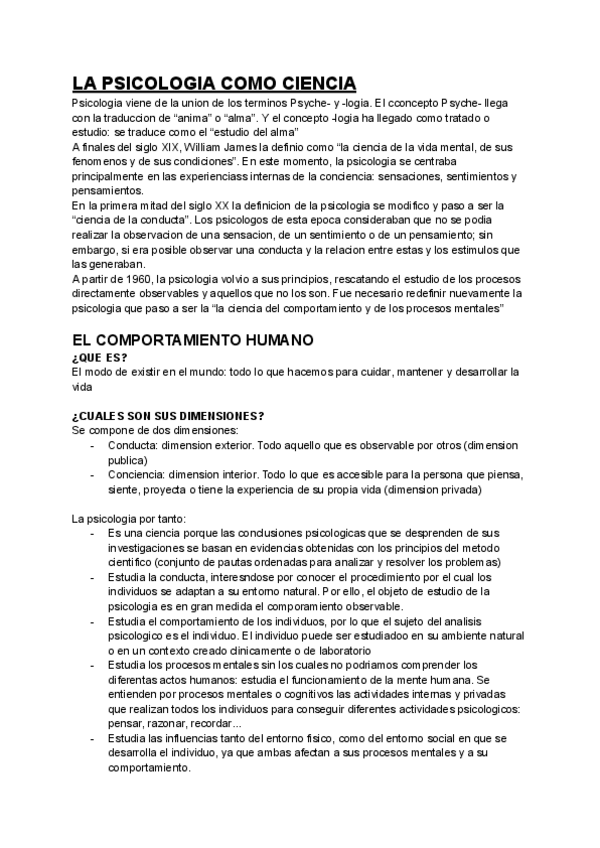 LA PSICOLOGIA COMO CIENCIA

Psicologia viene de la union de los terminos Psyche- y -logia. El cconcepto Psyche- llega con la traduccion de “anima” o “alma”. Y el concepto -logia ha llegado como tratado o estudio: se traduce como el “estudio del alma”
A finales del siglo XIX, William James la definio como “la ciencia de la vida mental, de sus fenomenos y de sus condiciones”. En este momento, la psicologia se centraba principalmente en las experienciass internas de la conciencia: sensaciones, sentimientos y pensamientos.
En la primera mitad del siglo XX la definicion de la psicologia se modifico y paso a ser la “ciencia de la conducta”. Los psicologos de esta epoca consideraban que no se podia realizar la observacion de una sensacion, de un sentimiento o de un pensamiento; sin embargo, si era posible observar una conducta y la relacion entre estas y los estimulos que las generaban.
A partir de 1960, la psicologia volvio a sus principios, rescatando el estudio de los procesos directamente observables y aquellos que no los son. Fue necesario redefinir nuevamente la psicologia que paso a ser la “la ciencia del comportamiento y de los procesos mentales”

EL COMPORTAMIENTO HUMANO
¿QUE ES?
El modo de existir en el mundo: todo lo que hacemos para cuidar, mantener y desarrollar la vida

¿CUALES SON SUS DIMENSIONES?
Se compone de dos dimensiones:
- Conducta: dimension exterior. Todo aquello que es observable por otros (dimension publica)
- Conciencia: dimension interior. Todo lo que es accesible para la persona que piensa, siente, proyecta o tiene la experiencia de su propia vida (dimension privada)

La psicologia por tanto:
- Es una ciencia porque las conclusiones psicologicas que se desprenden de sus investigaciones se basan en evidencias obtenidas con los principios del metodo cientifico (conjunto de pautas ordenadas para analizar y resolver los problemas)
- Estudia la conducta, interesndose por conocer el procedimiento por el cual los individuos se adaptan a su entorno natural. Por ello, el objeto de estudio de la psicologia es en gran medida el comporamiento observable.
- Estudia el comportamiento de los individuos, por lo que el sujeto del analisis psicologico es el individuo. El individuo puede ser estudiadoo en su ambiente natural o en un contexto creado clinicamente o de laboratorio
- Estudia los procesos mentales sin los cuales no podriamos comprender los diferentas actos humanos: estudia el funcionamiento de la mente humana. Se entienden por procesos mentales o cognitivos las actividades internas y privadas que realizan todos los individuos para conseguir diferentes actividades psicologicos: pensar, razonar, recordar...
- Estudia las influencias tanto del entorno fisico, como del entorno social en que se desarrolla el individuo, ya que ambas afectan a sus procesos mentales y a su comportamiento.